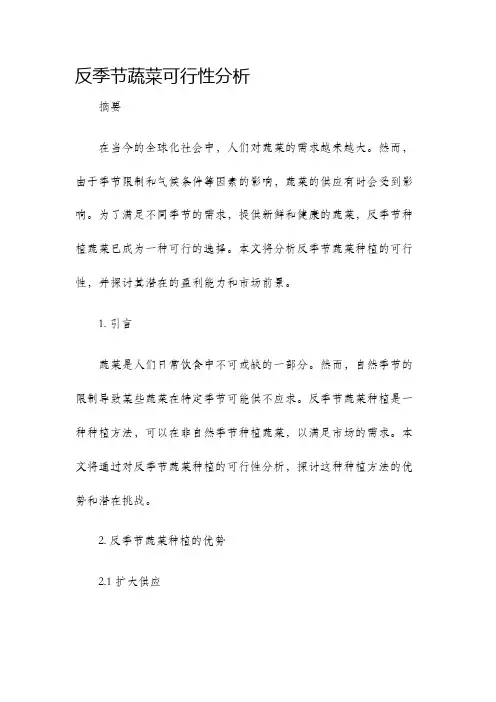 反季节蔬菜可行性分析

摘要

在当今的全球化社会中，人们对蔬菜的需求越来越大。然而，由于季节限制和气候条件等因素的影响，蔬菜的供应有时会受到影响。为了满足不同季节的需求，提供新鲜和健康的蔬菜，反季节种植蔬菜已成为一种可行的选择。本文将分析反季节蔬菜种植的可行性，并探讨其潜在的盈利能力和市场前景。

1. 引言

蔬菜是人们日常饮食中不可或缺的一部分。然而，自然季节的限制导致某些蔬菜在特定季节可能供不应求。反季节蔬菜种植是一种种植方法，可以在非自然季节种植蔬菜，以满足市场的需求。本文将通过对反季节蔬菜种植的可行性分析，探讨这种种植方法的优势和潜在挑战。

2. 反季节蔬菜种植的优势

2.1 扩大供应